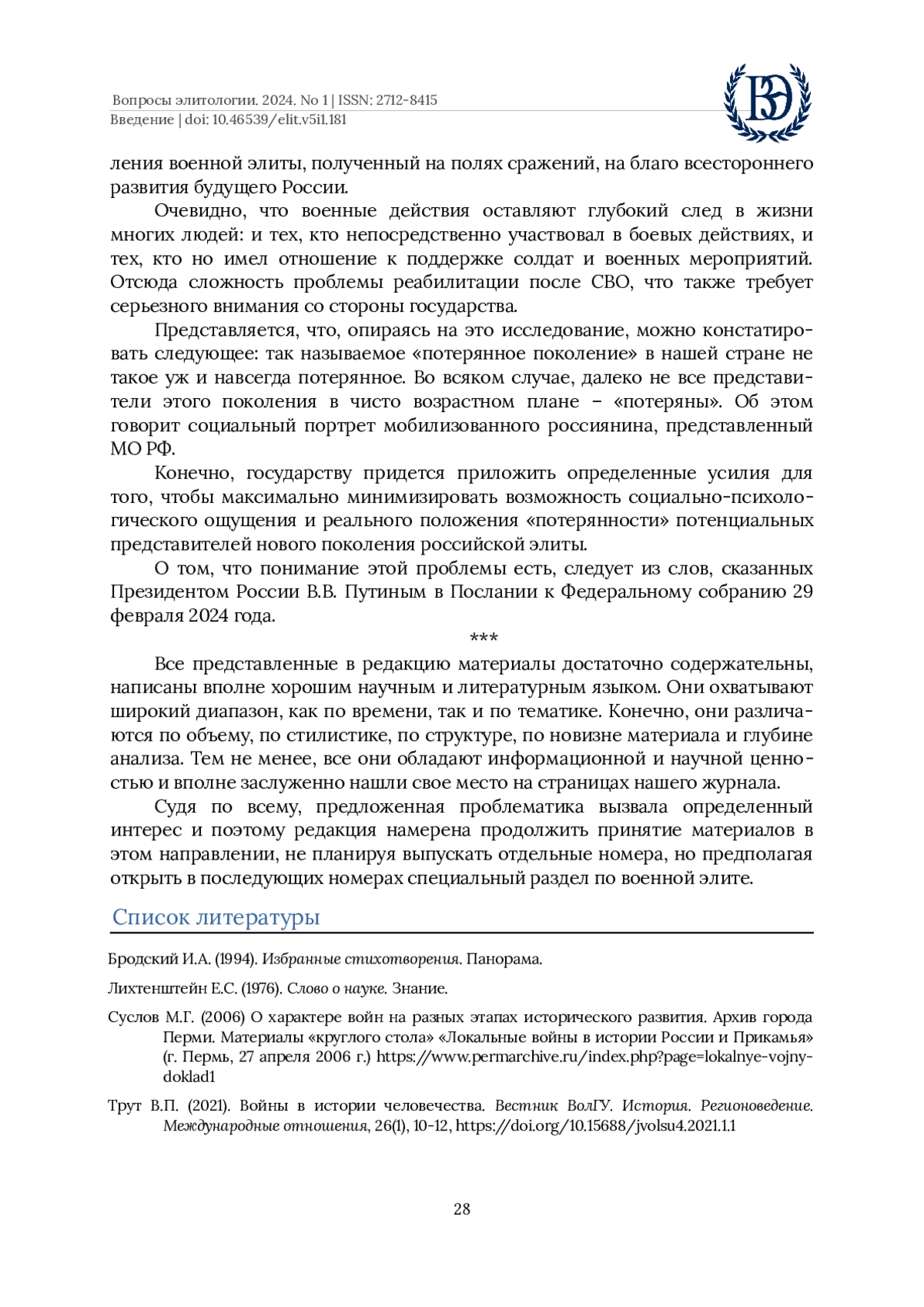 Вопросы элитологии. 2024. No 1 | ISSN: 2712-8415
Введение | doi: 10.46539/elit.v5i1.181

ВЭ

ления военной элиты, полученный на полях сражений, на благо всестороннего развития будущего России.

Очевидно, что военные действия оставляют глубокий след в жизни многих людей: и тех, кто непосредственно участвовал в боевых действиях, и тех, кто но имел отношение к поддержке солдат и военных мероприятий. Отсюда сложность проблемы реабилитации после СВО, что также требует серьезного внимания со стороны государства.

Представляется, что, опираясь на это исследование, можно констатировать следующее: так называемое «потерянное поколение» в нашей стране не такое уж и навсегда потерянное. Во всяком случае, далеко не все представители этого поколения в чисто возрастном плане – «потеряны». Об этом говорит социальный портрет мобилизованного россиянина, представленный МО РФ.

Конечно, государству придется приложить определенные усилия для того, чтобы максимально минимизировать возможность социально-психологического ощущения и реального положения «потерянности» потенциальных представителей нового поколения российской элиты.

О том, что понимание этой проблемы есть, следует из слов, сказанных Президентом России В.В. Путиным в Послании к Федеральному собранию 29 февраля 2024 года.

***

Все представленные в редакцию материалы достаточно содержательны, написаны вполне хорошим научным и литературным языком. Они охватывают широкий диапазон, как по времени, так и по тематике. Конечно, они различаются по объему, по стилистике, по структуре, по новизне материала и глубине анализа. Тем не менее, все они обладают информационной и научной ценностью и вполне заслуженно нашли свое место на страницах нашего журнала.

Судя по всему, предложенная проблематика вызвала определенный интерес и поэтому редакция намерена продолжить принятие материалов в этом направлении, не планируя выпускать отдельные номера, но предполагая открыть в последующих номерах специальный раздел по военной элите.

Список литературы

Бродский И.А. (1994). Избранные стихотворения. Панорама.

Лихтенштейн Е.С. (1976). Слово о науке. Знание.

Суслов М.Г. (2006) О характере войн на разных этапах исторического развития. Архив города Перми. Материалы «круглого стола» «Локальные войны в истории России и Прикамья» (г. Пермь, 27 апреля 2006 г.) https://www.permarchive.ru/index.php?page=lokalnye-vojny-doklad1

Трут В.П. (2021). Войны в истории человечества. Вестник ВолГУ. История. Регионоведение. Международные отношения, 26(1), 10-12, https://doi.org/10.15688/jvolsu4.2021.1.1

28